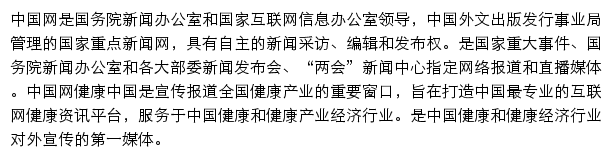 中国网是国务院新闻办公室和国家互联网信息办公室领导，中国外文出版发行事业局管理的国家重点新闻网，具有自主的新闻采访、编辑和发布权。是国家重大事件、国务院新闻办公室和各大部委新闻发布会、“两会”新闻中心指定网络报道和直播媒体。中国网健康中国是宣传报道全国健康产业的重要窗口，旨在打造中国最专业的互联网健康资讯平台，服务于中国健康和健康产业经济行业。是中国健康和健康经济行业对外宣传的第一媒体。